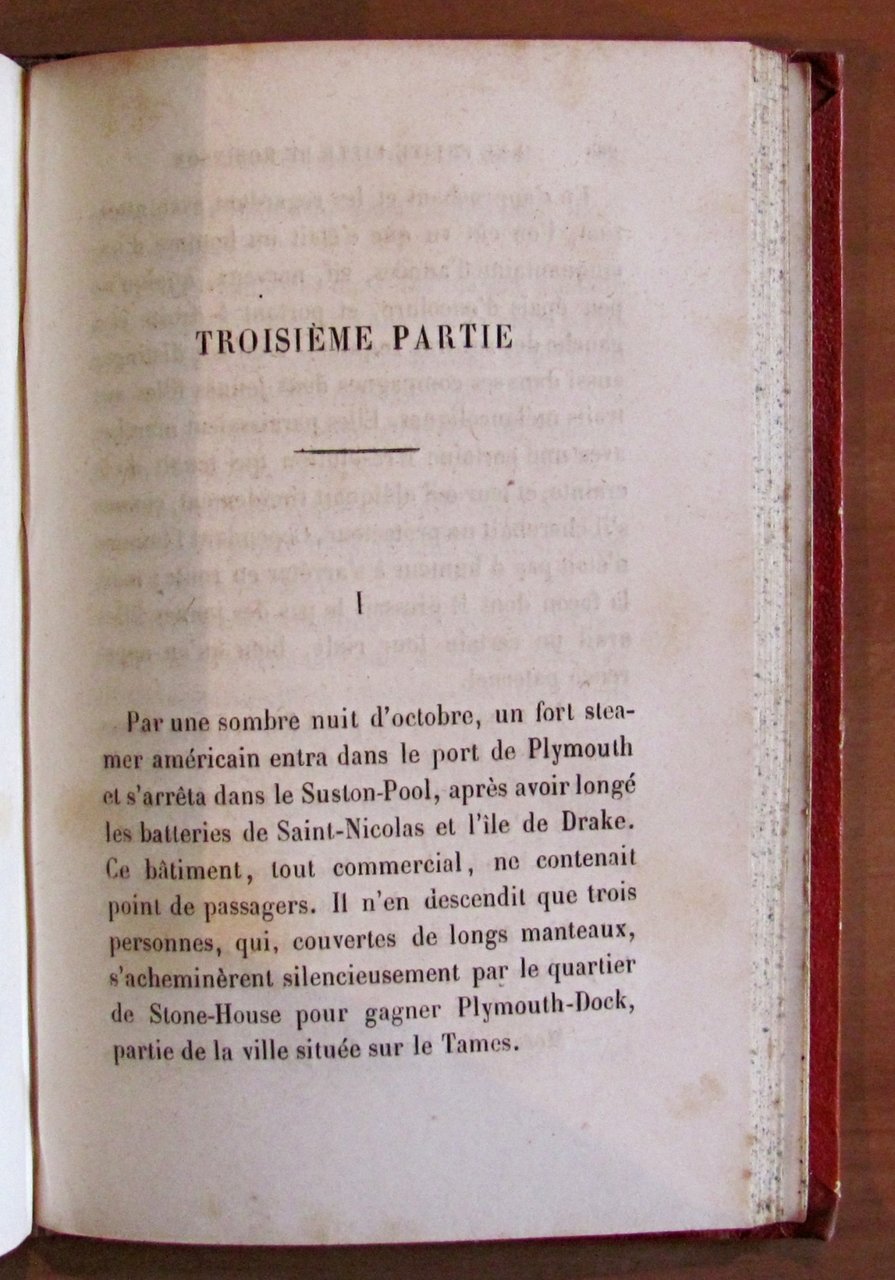 TROISIÈME PARTIE

I

Par une sombre nuit d'octobre, un fort steamer américain entra dans le port de Plymouth et s'arrêta dans le Suston-Pool, après avoir longé les batteries de Saint-Nicolas et l'île de Drake. Ce bâtiment, tout commercial, ne contenait point de passagers. Il n'en descendit que trois personnes, qui, couvertes de longs manteaux, s'acheminèrent silencieusement par le quartier de Stone-House pour gagner Plymouth-Dock, partie de la ville située sur le Tames.